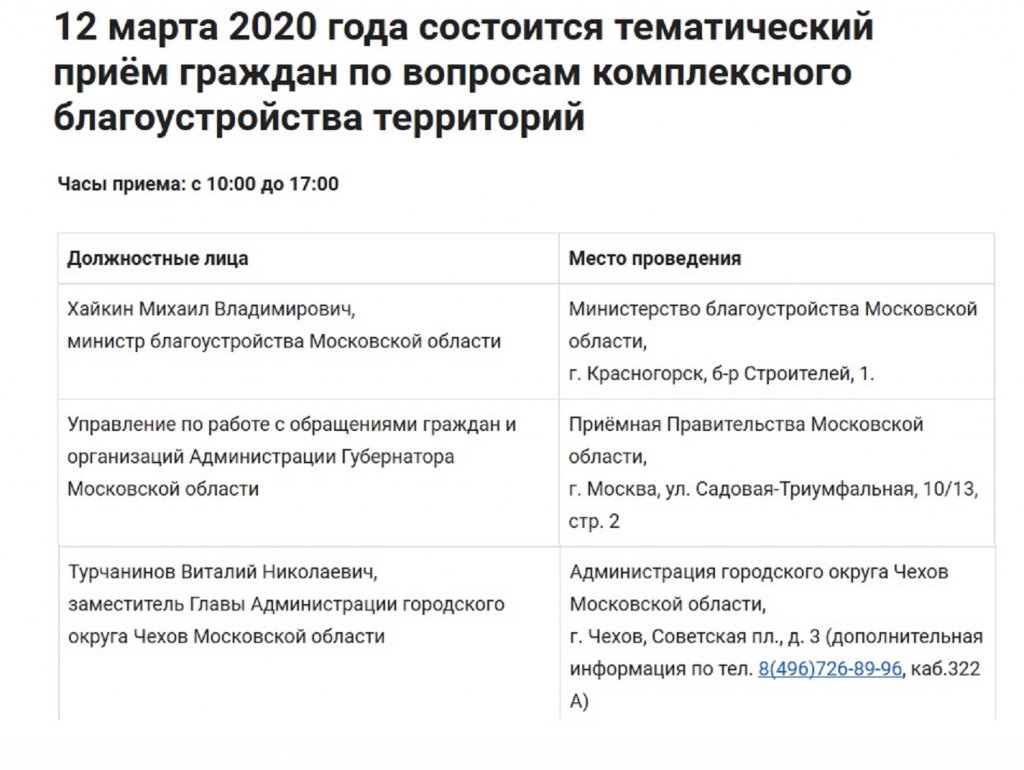 12 марта 2020 года состоится тематический приём граждан по вопросам комплексного благоустройства территорий

Часы приема: с 10:00 до 17:00

| Должностные лица | Место проведения |
|---|---|
| Хайкин Михаил Владимирович, министр благоустройства Московской области | Министерство благоустройства Московской области, г. Красногорск, б-р Строителей, 1. |
| Управление по работе с обращениями граждан и организаций Администрации Губернатора Московской области | Приёмная Правительства Московской области, г. Москва, ул. Садовая-Триумфальная, 10/13, стр. 2 |
| Турчанинов Виталий Николаевич, заместитель Главы Администрации городского округа Чехов Московской области | Администрация городского округа Чехов Московской области, г. Чехов, Советская пл., д. 3 (дополнительная информация по тел. 8(496)726-89-96, каб.322 А) |